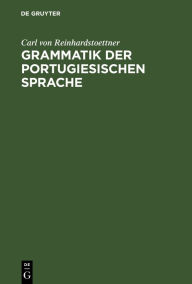 DE GRUYTER

Carl von Reinhardstoettner

GRAMMATIK DER PORTUGIESISCHEN SPRACHE

DE
G